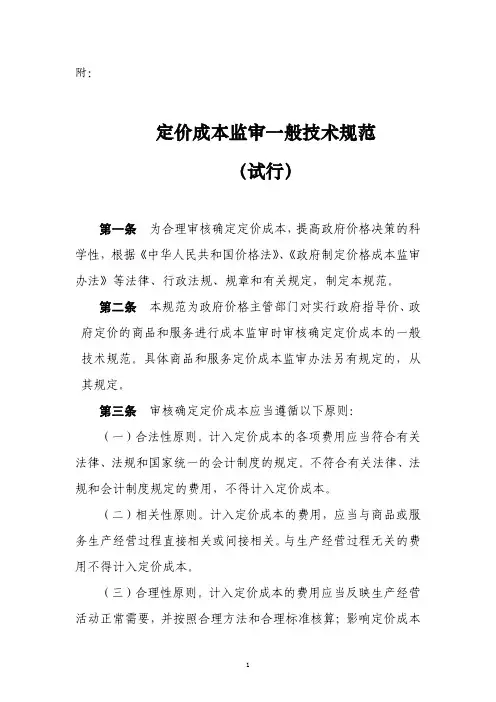 附：

定价成本监审一般技术规范

（试行）

第一条　为合理审核确定定价成本，提高政府价格决策的科学性，根据《中华人民共和国价格法》、《政府制定价格成本监审办法》等法律、行政法规、规章和有关规定，制定本规范。

第二条　本规范为政府价格主管部门对实行政府指导价、政府定价的商品和服务进行成本监审时审核确定定价成本的一般技术规范。具体商品和服务定价成本监审办法另有规定的，从其规定。

第三条　审核确定定价成本应当遵循以下原则：

（一）合法性原则。计入定价成本的各项费用应当符合有关法律、法规和国家统一的会计制度的规定。不符合有关法律、法规和会计制度规定的费用，不得计入定价成本。

（二）相关性原则。计入定价成本的费用，应当与商品或服务生产经营过程直接相关或间接相关。与生产经营过程无关的费用不得计入定价成本。

（三）合理性原则。计入定价成本的费用应当反映生产经营活动正常需要，并按照合理方法和合理标准核算；影响定价成本

1